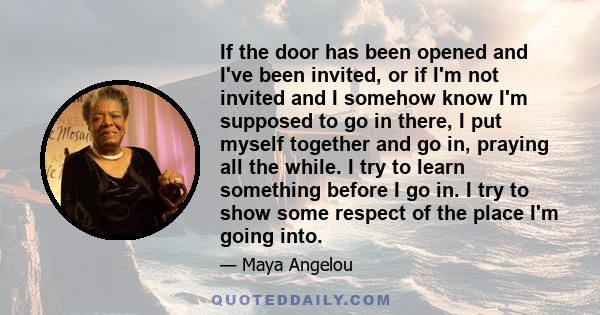 If the door has been opened and I've been invited, or if I'm not invited and I somehow know I'm supposed to go in there, I put myself together and go in, praying all the while. I try to learn something before I go in. I try to show some respect of the place I'm going into.

— Maya Angelou

QUOTEDDAILY.COM